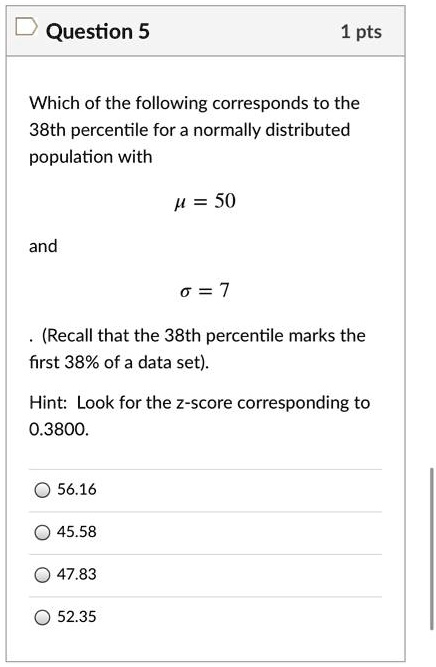 Question 5

1 pts

Which of the following corresponds to the 38th percentile for a normally distributed population with

$\mu = 50$

and

$\sigma = 7$

. (Recall that the 38th percentile marks the first 38% of a data set).

Hint: Look for the z-score corresponding to 0.3800.

56.16

45.58

47.83

52.35